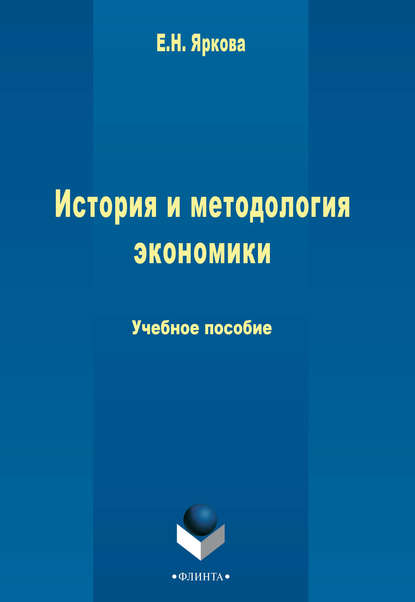 Е.Н. Яркова

История и методология экономики

Учебное пособие

•ФЛИНТА•